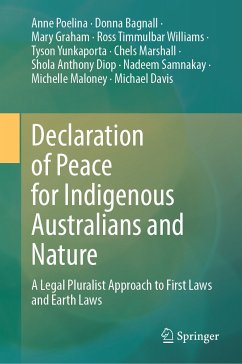 Anne Poelina · Donna Bagnall · Mary Graham · Ross Timmulbar Williams · Tyson Yunkaporta · Chels Marshall · Shola Anthony Diop · Nadeem Samnakay · Michelle Maloney · Michael Davis

Declaration of Peace for Indigenous Australians and Nature

A Legal Pluralist Approach to First Laws and Earth Laws

Springer